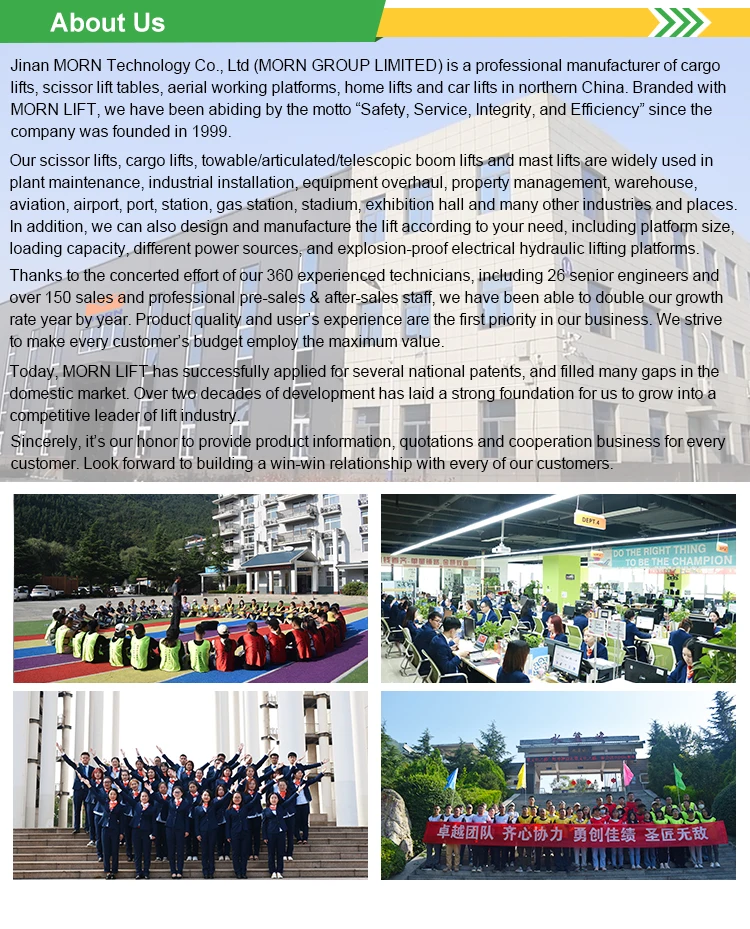 About Us

Jinan MORN Technology Co., Ltd (MORN GROUP LIMITED) is a professional manufacturer of cargo lifts, scissor lift tables, aerial working platforms, home lifts and car lifts in northern China. Branded with MORN LIFT, we have been abiding by the motto "Safety, Service, Integrity, and Efficiency" since the company was founded in 1999.

Our scissor lifts, cargo lifts, towable/articulated/telescopic boom lifts and mast lifts are widely used in plant maintenance, industrial installation, equipment overhaul, property management, warehouse, aviation, airport, port, station, gas station, stadium, exhibition hall and many other industries and places. In addition, we can also design and manufacture the lift according to your need, including platform size, loading capacity, different power sources, and explosion-proof electrical hydraulic lifting platforms.

Thanks to the concerted effort of our 360 experienced technicians, including 26 senior engineers and over 150 sales and professional pre-sales & after-sales staff, we have been able to double our growth rate year by year. Product quality and user's experience are the first priority in our business. We strive to make every customer's budget employ the maximum value.

Today, MORN LIFT has successfully applied for several national patents, and filled many gaps in the domestic market. Over two decades of development has laid a strong foundation for us to grow into a competitive leader of lift industry.

Sincerely, it's our honor to provide product information, quotations and cooperation business for every customer. Look forward to building a win-win relationship with every of our customers.

DEPT 4
DO THE RIGHT THING
TO BE THE CHAMPION

卓越团队 齐心协力 勇创佳绩 圣匠无敌